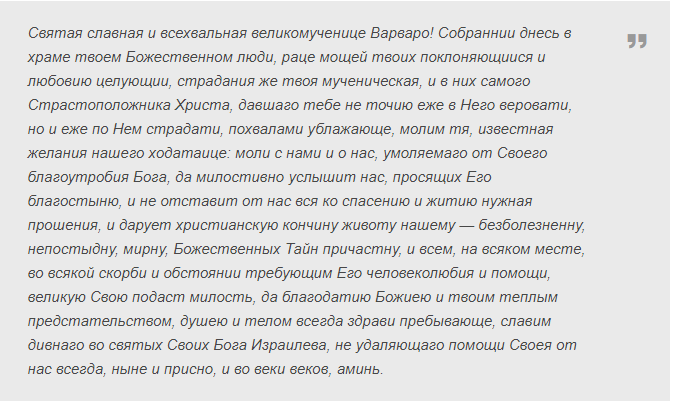 Святая славная и всехвальная великомученице Варваро! Собраннии днесь в храме твоем Божественном люди, раце мощей твоих поклоняющиися и любовию целующии, страдания же твоя мученическая, и в них самого Страстоположника Христа, давшаго тебе не точию еже в Него веровати, но и еже по Нем страдати, похвалами ублажающе, молим тя, известная желания нашего ходатаице: моли с нами и о нас, умоляемаго от Своего благоутробия Бога, да милостивно услышит нас, просящих Его благостыню, и не отставит от нас вся ко спасению и житию нужная прошения, и дарует христианскую кончину животу нашему — безболезненну, непостыдну, мирну, Божественных Тайн причастну, и всем, на всяком месте, во всякой скорби и обстоянии требующим Его человеколюбия и помощи, великую Свою подаст милость, да благодатию Божиею и твоим теплым предстательством, душею и телом всегда здрави пребывающе, славим дивнаго во святых Своих Бога Израилева, не удаляющаго помощи Своея от нас всегда, ныне и присно, и во веки веков, аминь.